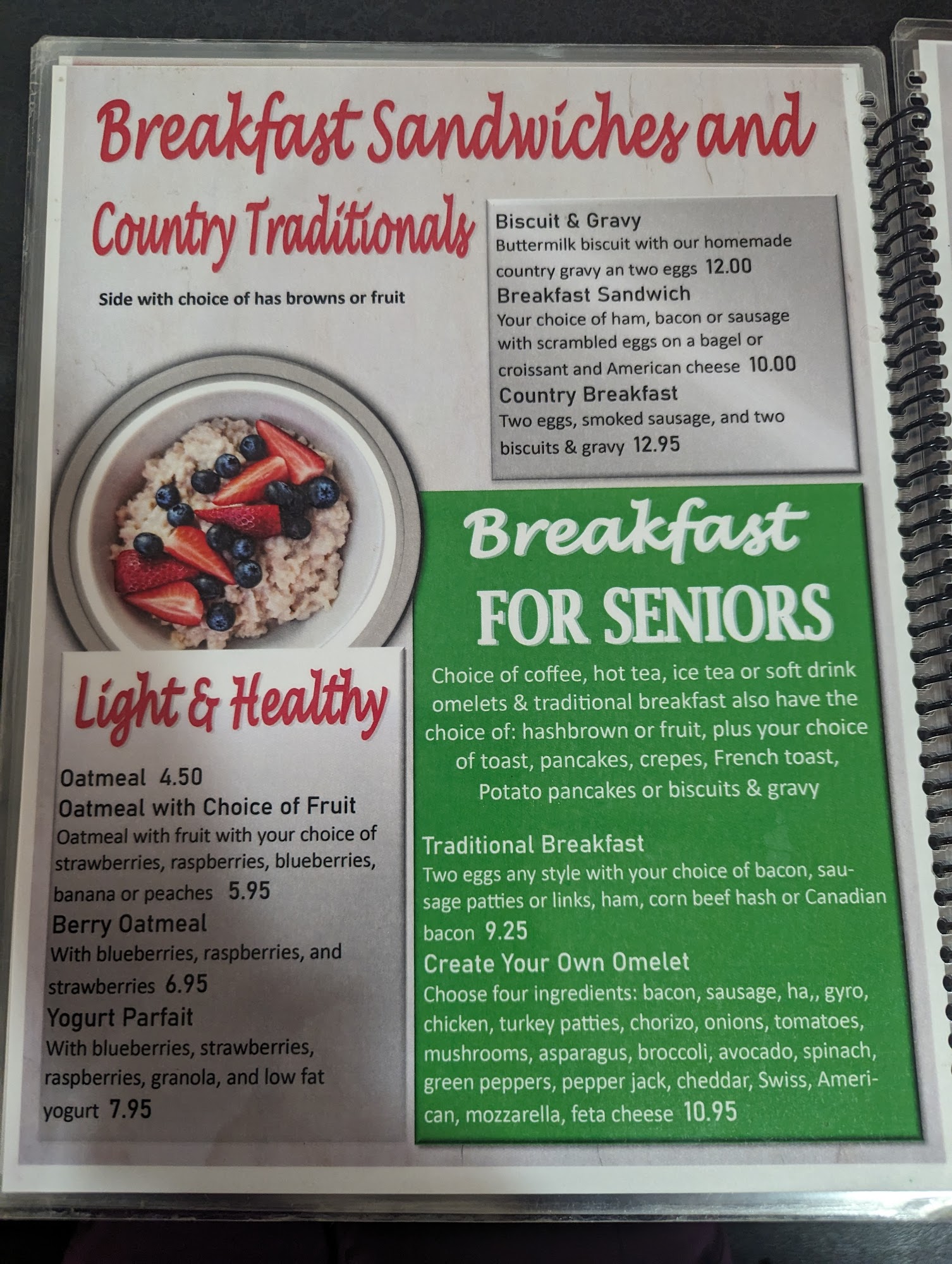 Breakfast Sandwiches and Country Traditionals

Side with choice of has browns or fruit

Biscuit & Gravy
Buttermilk biscuit with our homemade country gravy an two eggs 12.00
Breakfast Sandwich
Your choice of ham, bacon or sausage with scrambled eggs on a bagel or croissant and American cheese 10.00
Country Breakfast
Two eggs, smoked sausage, and two biscuits & gravy 12.95

Light & Healthy

Oatmeal 4.50
Oatmeal with Choice of Fruit
Oatmeal with fruit with your choice of strawberries, raspberries, blueberries, banana or peaches 5.95
Berry Oatmeal
With blueberries, raspberries, and strawberries 6.95
Yogurt Parfait
With blueberries, strawberries, raspberries, granola, and low fat yogurt 7.95

Breakfast
FOR SENIORS

Choice of coffee, hot tea, ice tea or soft drink omelets & traditional breakfast also have the choice of: hashbrown or fruit, plus your choice of toast, pancakes, crepes, French toast, Potato pancakes or biscuits & gravy

Traditional Breakfast
Two eggs any style with your choice of bacon, sausage patties or links, ham, corn beef hash or Canadian bacon 9.25
Create Your Own Omelet
Choose four ingredients: bacon, sausage, ha,, gyro, chicken, turkey patties, chorizo, onions, tomatoes, mushrooms, asparagus, broccoli, avocado, spinach, green peppers, pepper jack, cheddar, Swiss, American, mozzarella, feta cheese 10.95